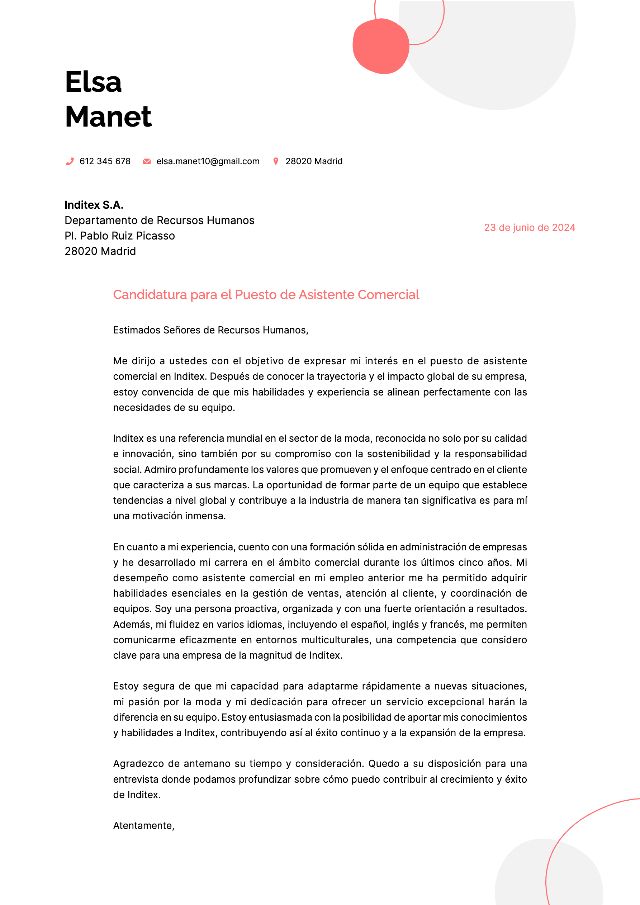 Elsa
Manet

612 345 678 elsa.manet10@gmail.com 28020 Madrid

Inditex S.A.
Departamento de Recursos Humanos
Pl. Pablo Ruiz Picasso
28020 Madrid

23 de junio de 2024

Candidatura para el Puesto de Asistente Comercial

Estimados Señores de Recursos Humanos,

Me dirijo a ustedes con el objetivo de expresar mi interés en el puesto de asistente comercial en Inditex. Después de conocer la trayectoria y el impacto global de su empresa, estoy convencida de que mis habilidades y experiencia se alinean perfectamente con las necesidades de su equipo.

Inditex es una referencia mundial en el sector de la moda, reconocida no solo por su calidad e innovación, sino también por su compromiso con la sostenibilidad y la responsabilidad social. Admiro profundamente los valores que promueven y el enfoque centrado en el cliente que caracteriza a sus marcas. La oportunidad de formar parte de un equipo que establece tendencias a nivel global y contribuye a la industria de manera tan significativa es para mí una motivación inmensa.

En cuanto a mi experiencia, cuento con una formación sólida en administración de empresas y he desarrollado mi carrera en el ámbito comercial durante los últimos cinco años. Mi desempeño como asistente comercial en mi empleo anterior me ha permitido adquirir habilidades esenciales en la gestión de ventas, atención al cliente, y coordinación de equipos. Soy una persona proactiva, organizada y con una fuerte orientación a resultados. Además, mi fluidez en varios idiomas, incluyendo el español, inglés y francés, me permiten comunicarme eficazmente en entornos multiculturales, una competencia que considero clave para una empresa de la magnitud de Inditex.

Estoy segura de que mi capacidad para adaptarme rápidamente a nuevas situaciones, mi pasión por la moda y mi dedicación para ofrecer un servicio excepcional harán la diferencia en su equipo. Estoy entusiasmada con la posibilidad de aportar mis conocimientos y habilidades a Inditex, contribuyendo así al éxito continuo y a la expansión de la empresa.

Agradezco de antemano su tiempo y consideración. Quedo a su disposición para una entrevista donde podamos profundizar sobre cómo puedo contribuir al crecimiento y éxito de Inditex.

Atentamente,